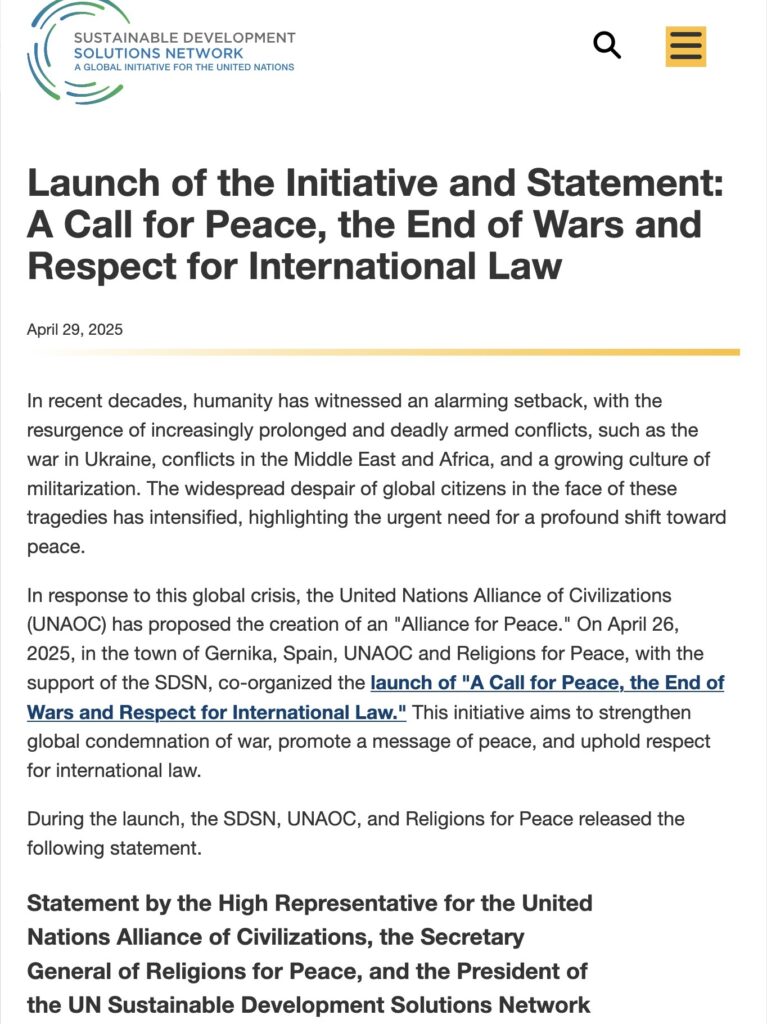 SUSTAINABLE DEVELOPMENT SOLUTIONS NETWORK
A GLOBAL INITIATIVE FOR THE UNITED NATIONS

Launch of the Initiative and Statement: A Call for Peace, the End of Wars and Respect for International Law

April 29, 2025

In recent decades, humanity has witnessed an alarming setback, with the resurgence of increasingly prolonged and deadly armed conflicts, such as the war in Ukraine, conflicts in the Middle East and Africa, and a growing culture of militarization. The widespread despair of global citizens in the face of these tragedies has intensified, highlighting the urgent need for a profound shift toward peace.

In response to this global crisis, the United Nations Alliance of Civilizations (UNAOC) has proposed the creation of an "Alliance for Peace." On April 26, 2025, in the town of Gernika, Spain, UNAOC and Religions for Peace, with the support of the SDSN, co-organized the launch of "A Call for Peace, the End of Wars and Respect for International Law." This initiative aims to strengthen global condemnation of war, promote a message of peace, and uphold respect for international law.

During the launch, the SDSN, UNAOC, and Religions for Peace released the following statement.

Statement by the High Representative for the United Nations Alliance of Civilizations, the Secretary General of Religions for Peace, and the President of the UN Sustainable Development Solutions Network